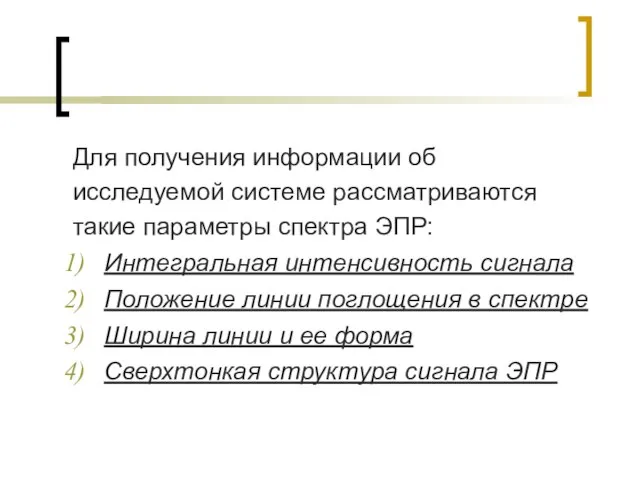 Для получения информации об исследуемой системе рассматриваются такие параметры спектра ЭПР:

1) Интегральная интенсивность сигнала
2) Положение линии поглощения в спектре
3) Ширина линии и ее форма
4) Сверхтонкая структура сигнала ЭПР